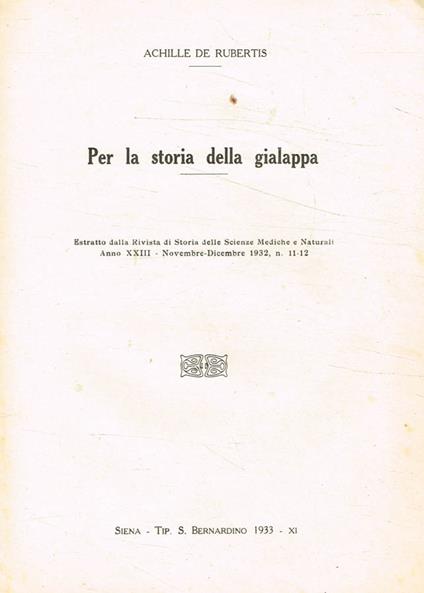 ACHILLE DE RUBERTIS

Per la storia della gialappa

Estratto dalla Rivista di Storia delle Scienze Mediche e Naturali
Anno XXIII - Novembre-Dicembre 1932, n. 11-12

SIENA - TIP. S. BERNARDINO 1933 - XI